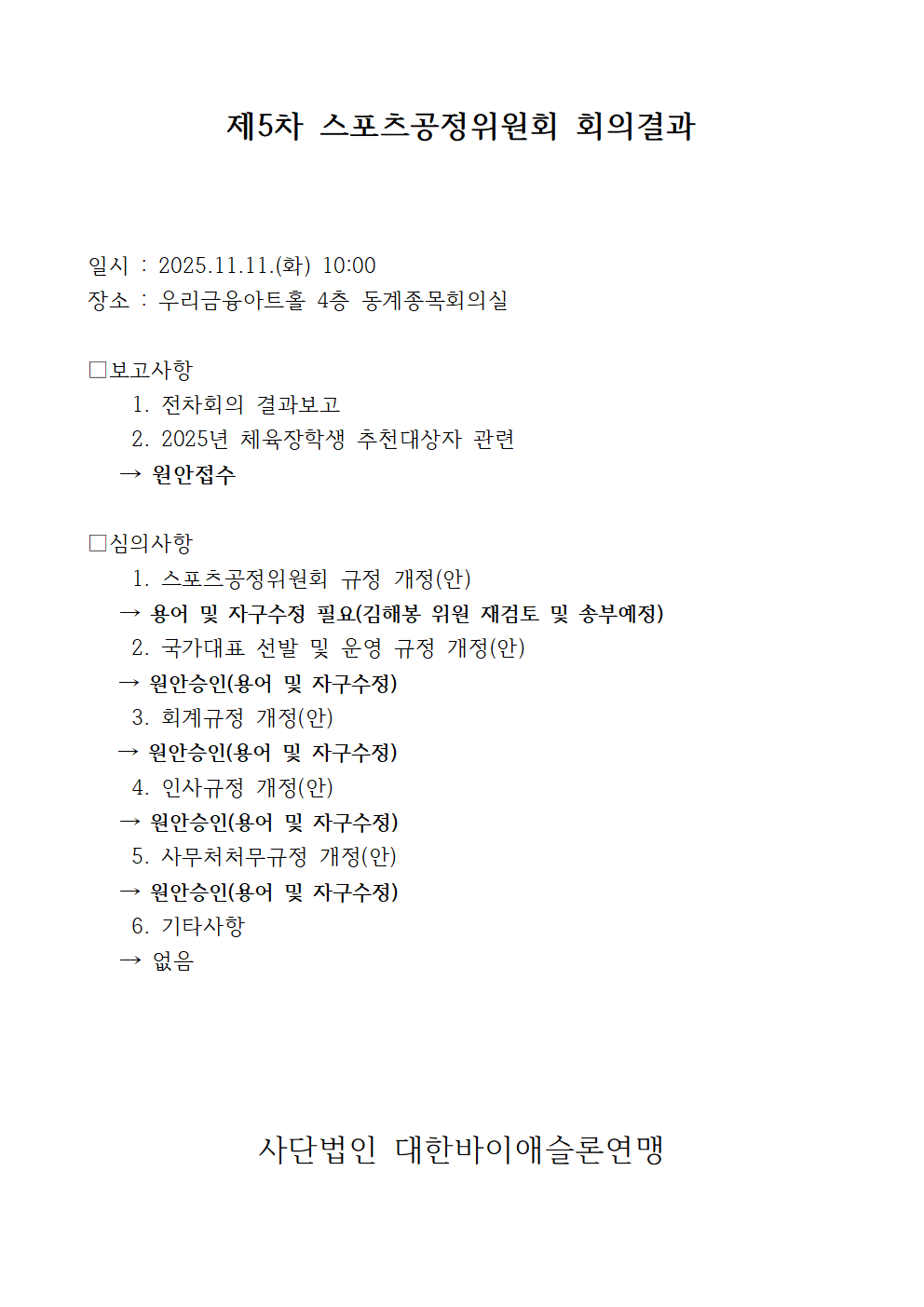 제5차 스포츠공정위원회 회의결과

일시 : 2025.11.11.(화) 10:00
장소 : 우리금융아트홀 4층 동계종목회의실

☐보고사항
1. 전차회의 결과보고
2. 2025년 체육장학생 추천대상자 관련
→ 원안접수

☐심의사항
1. 스포츠공정위원회 규정 개정(안)
→ 용어 및 자구수정 필요(김해봉 위원 재검토 및 송부예정)
2. 국가대표 선발 및 운영 규정 개정(안)
→ 원안승인(용어 및 자구수정)
3. 회계규정 개정(안)
→ 원안승인(용어 및 자구수정)
4. 인사규정 개정(안)
→ 원안승인(용어 및 자구수정)
5. 사무처처무규정 개정(안)
→ 원안승인(용어 및 자구수정)
6. 기타사항
→ 없음

사단법인 대한바이애슬론연맹